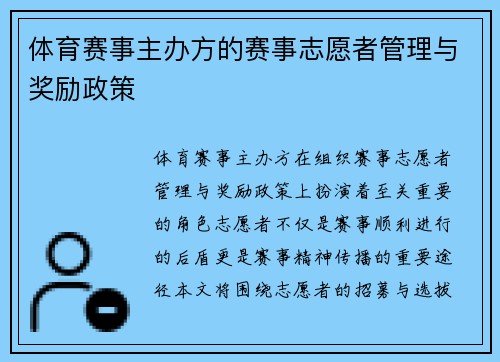 体育赛事主办方的赛事志愿者管理与奖励政策

体育赛事主办方在组织赛事志愿者管理与奖励政策上扮演着至关重要的角色志愿者不仅是赛事顺利进行的后盾更是赛事精神传播的重要途径本文将围绕志愿者的招募与选拔